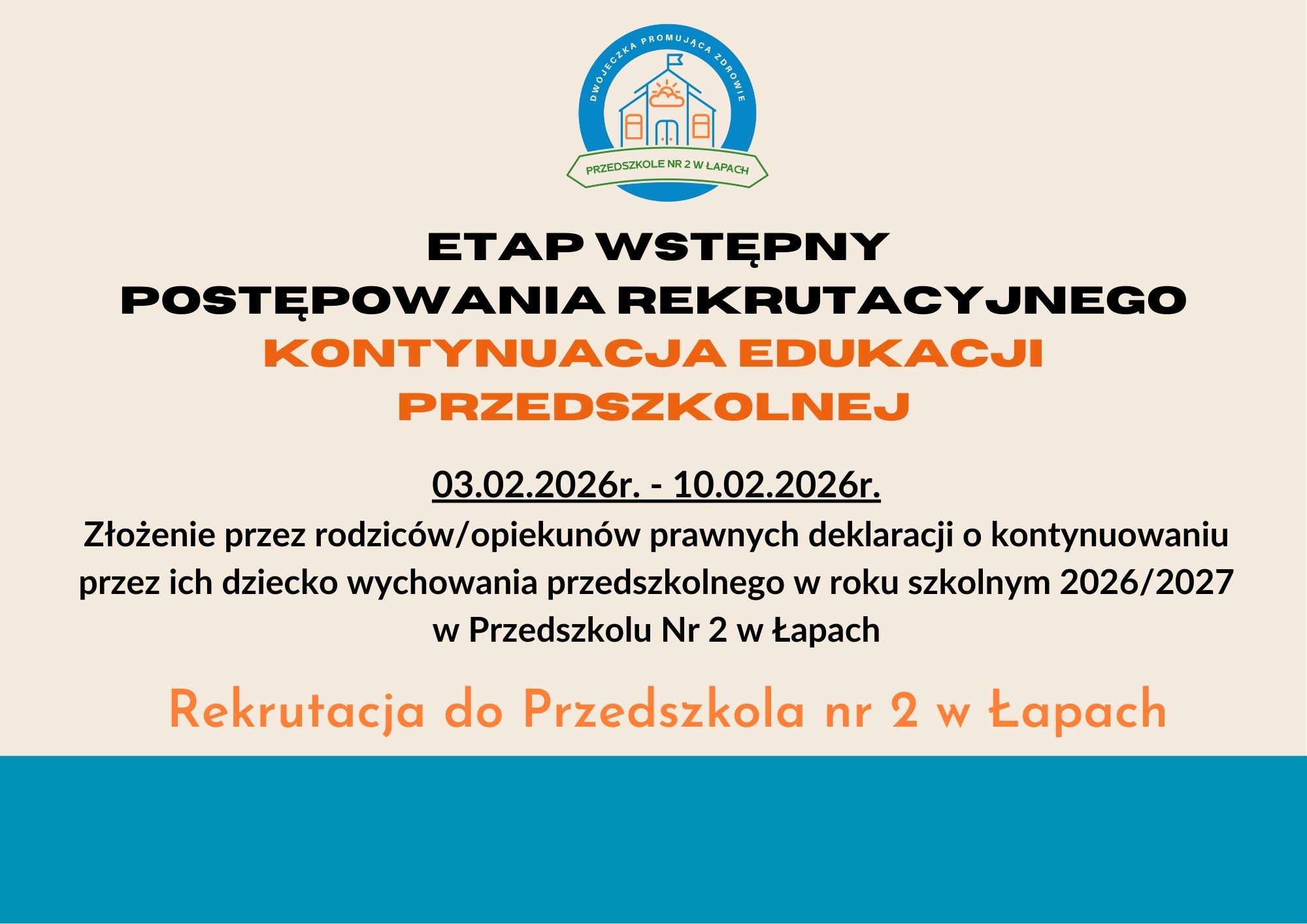 DWÓJECZKA PROMUJĄCA ZDROWIE

PRZEDSZKOLE NR 2 W ŁAPACH

ETAP WSTĘPNY
POSTĘPOWANIA REKRUTACYJNEGO
KONTYNUACJA EDUKACJI PRZEDSZKOLNEJ

03.02.2026r. - 10.02.2026r.
Złożenie przez rodziców/opiekunów prawnych deklaracji o kontynuowaniu przez ich dziecko wychowania przedszkolnego w roku szkolnym 2026/2027 w Przedszkolu Nr 2 w Łapach

Rekrutacja do Przedszkola nr 2 w Łapach